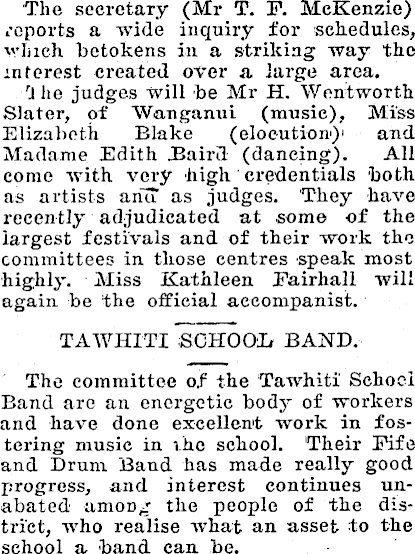 The secretary (Mr T. F. McKenzie) reports a wide inquiry for schedules, which betokens in a striking way the interest created over a large area.

The judges will be Mr H. Wentworth Slater, of Wanganui (music), Miss Elizabeth Blake (elocution) and Madame Edith Baird (dancing). All come with very high credentials both as artists and as judges. They have recently adjudicated at some of the largest festivals and of their work the committees in those centres speak most highly. Miss Kathleen Fairhall will again be the official accompanist.

TAWHITI SCHOOL BAND.

The committee of the Tawhiti School Band are an energetic body of workers and have done excellent work in fostering music in the school. Their Fife and Drum Band has made really good progress, and interest continues unabated among the people of the district, who realise what an asset to the school a band can be.